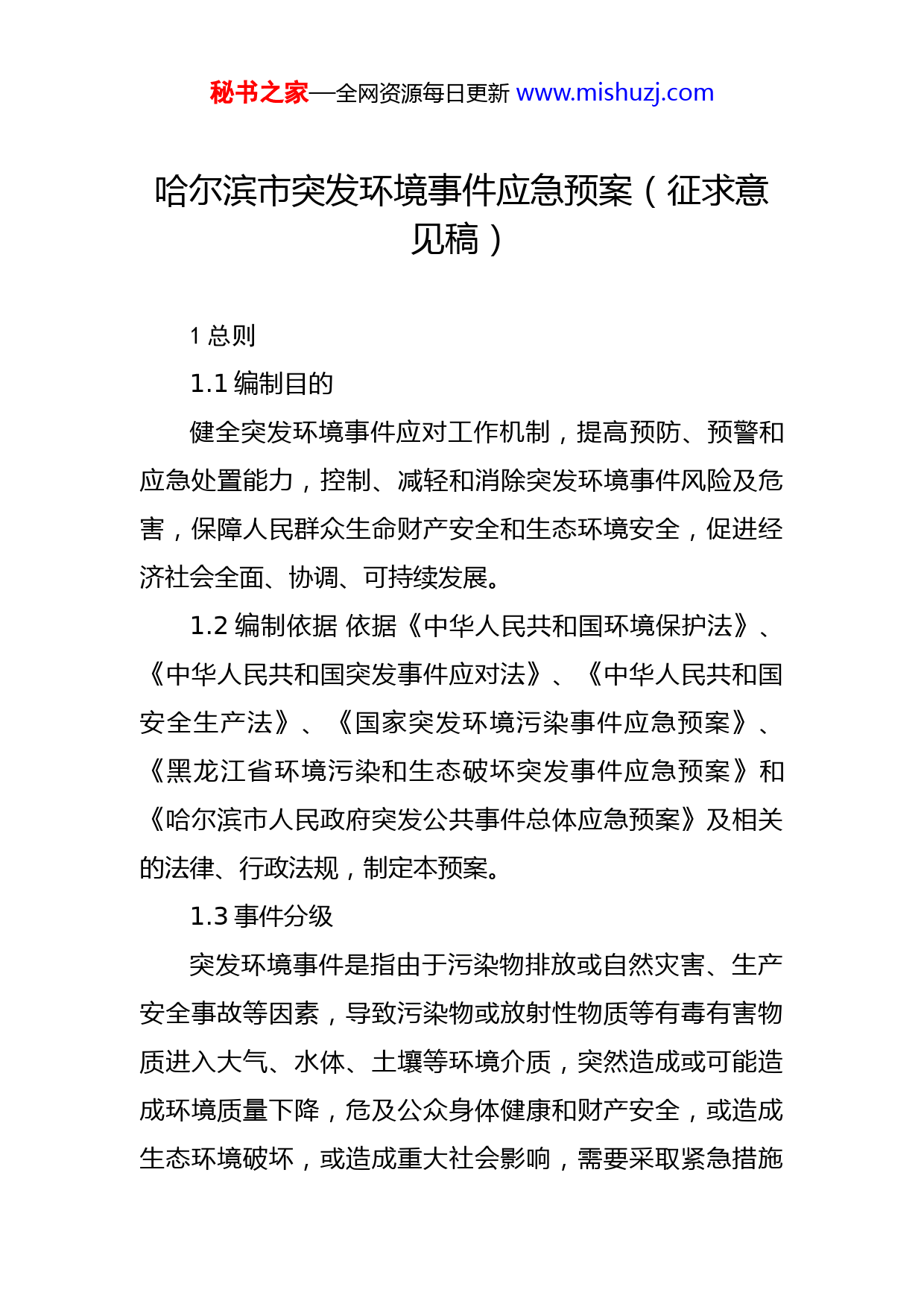 秘书之家—全网资源每日更新 www.mishuzj.com

哈尔滨市突发环境事件应急预案（征求意见稿）

1 总则

1.1 编制目的

健全突发环境事件应对工作机制，提高预防、预警和应急处置能力，控制、减轻和消除突发环境事件风险及危害，保障人民群众生命财产安全和生态环境安全，促进经济社会全面、协调、可持续发展。

1.2 编制依据 依据《中华人民共和国环境保护法》、《中华人民共和国突发事件应对法》、《中华人民共和国安全生产法》、《国家突发环境污染事件应急预案》、《黑龙江省环境污染和生态破坏突发事件应急预案》和《哈尔滨市人民政府突发公共事件总体应急预案》及相关的法律、行政法规，制定本预案。

1.3 事件分级

突发环境事件是指由于污染物排放或自然灾害、生产安全事故等因素，导致污染物或放射性物质等有毒有害物质进入大气、水体、土壤等环境介质，突然造成或可能造成环境质量下降，危及公众身体健康和财产安全，或造成生态环境破坏，或造成重大社会影响，需要采取紧急措施